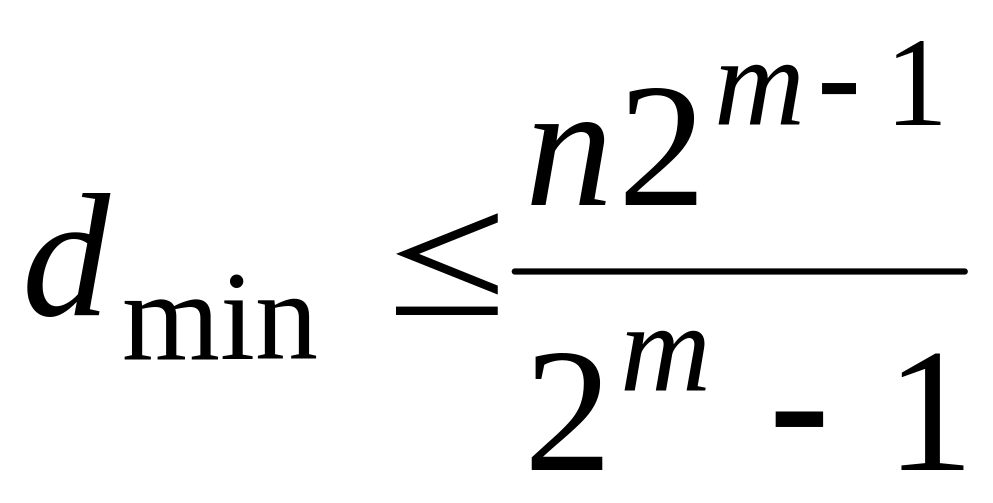 $d_{\min} \leq \frac{n2^{m-1}}{2^m - 1}$